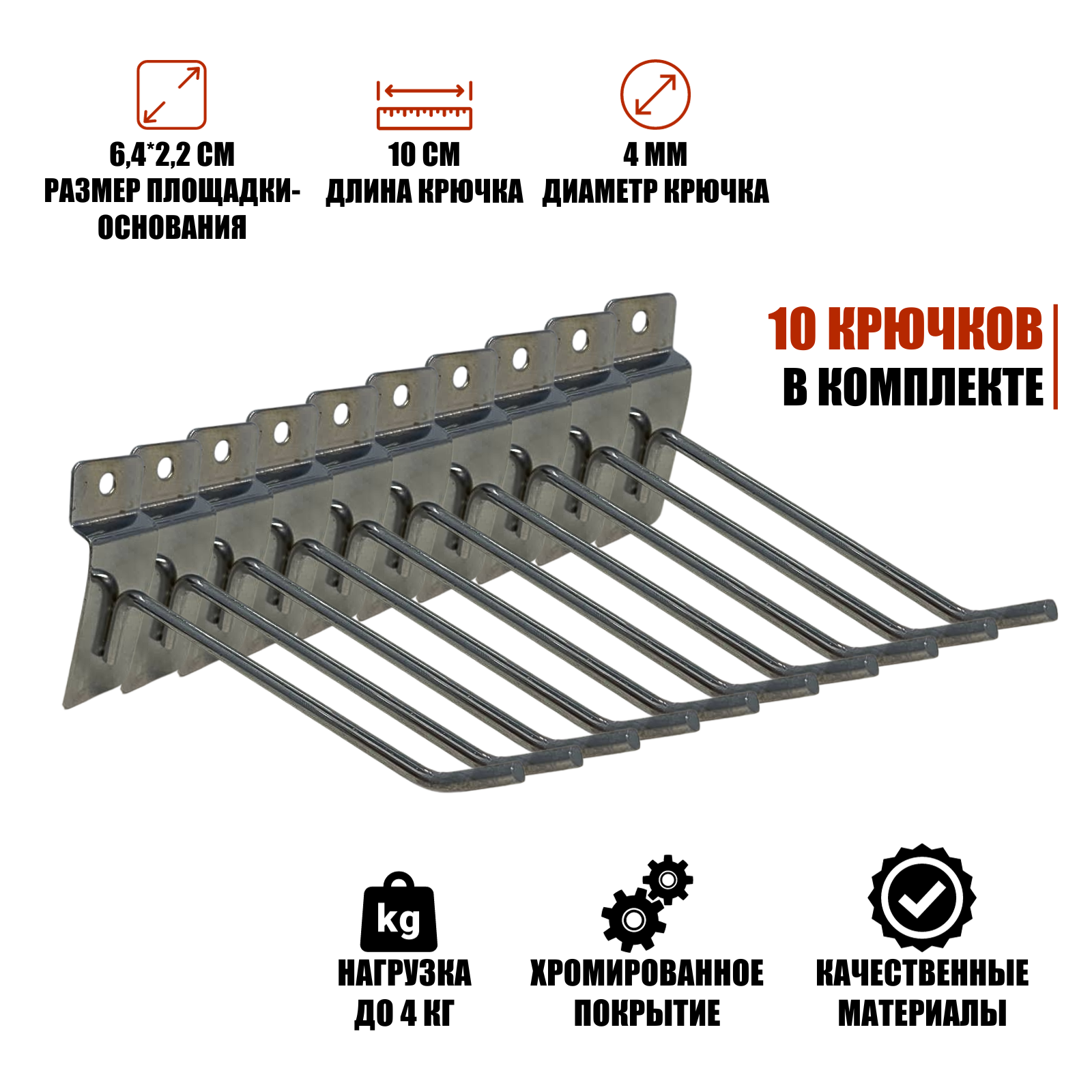 6,4*2,2 СМ
РАЗМЕР ПЛОЩАДКИ-ОСНОВАНИЯ

10 СМ
ДЛИНА КРЮЧКА

4 ММ
ДИАМЕТР КРЮЧКА

10 КРЮЧКОВ
В КОМПЛЕКТЕ

kg
НАГРУЗКА
ДО 4 КГ

ХРОМИРОВАННОЕ
ПОКРЫТИЕ

КАЧЕСТВЕННЫЕ
МАТЕРИАЛЫ